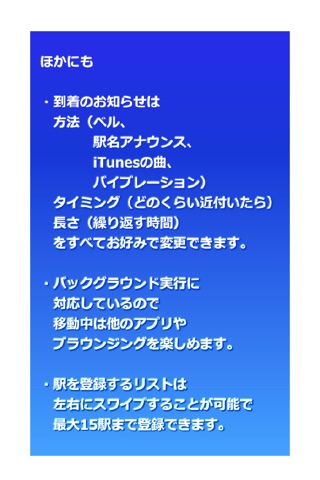 ほかにも

・到着のお知らせは
方法（ベル、
駅名アナウンス、
iTunesの曲、
バイブレーション）
タイミング（どのくらい近付いたら）
長さ（繰り返す時間）
をすべてお好みで変更できます。

・バックグラウンド実行に
対応しているので
移動中は他のアプリや
ブラウンジングを楽しめます。

・駅を登録するリストは
左右にスワイプすることが可能で
最大15駅まで登録できます。